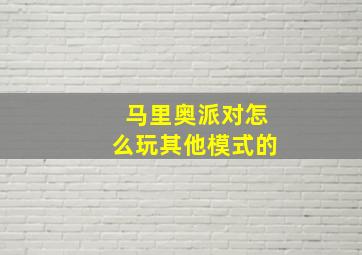 马里奥派对怎么玩其他模式的